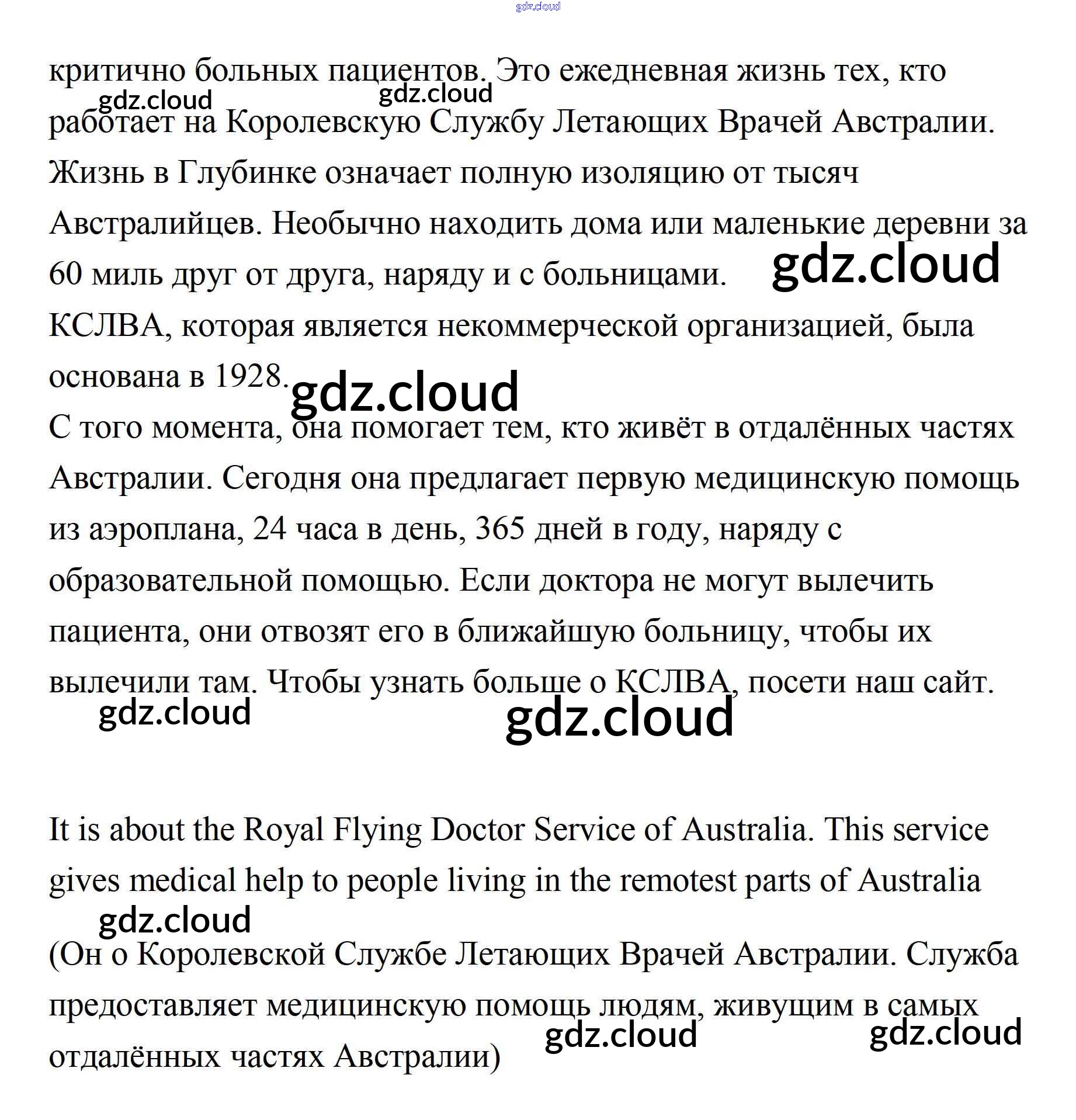 gdz.cloud

критично больных пациентов. Это ежедневная жизнь тех, кто работает на Королевскую Службу Летающих Врачей Австралии. Жизнь в Глубинке означает полную изоляцию от тысяч Австралийцев. Необычно находить дома или маленькие деревни за 60 миль друг от друга, наряду и с больницами.
gdz.cloud
gdz.cloud
gdz.cloud
КСЛВА, которая является некоммерческой организацией, была основана в 1928.
gdz.cloud
С того момента, она помогает тем, кто живёт в отдалённых частях Австралии. Сегодня она предлагает первую медицинскую помощь из аэроплана, 24 часа в день, 365 дней в году, наряду с образовательной помощью. Если доктора не могут вылечить пациента, они отвозят его в ближайшую больницу, чтобы их вылечили там. Чтобы узнать больше о КСЛВА, посети наш сайт.
gdz.cloud
gdz.cloud

It is about the Royal Flying Doctor Service of Australia. This service gives medical help to people living in the remotest parts of Australia
gdz.cloud
(Он о Королевской Службе Летающих Врачей Австралии. Служба предоставляет медицинскую помощь людям, живущим в самых отдалённых частях Австралии)
gdz.cloud
gdz.cloud